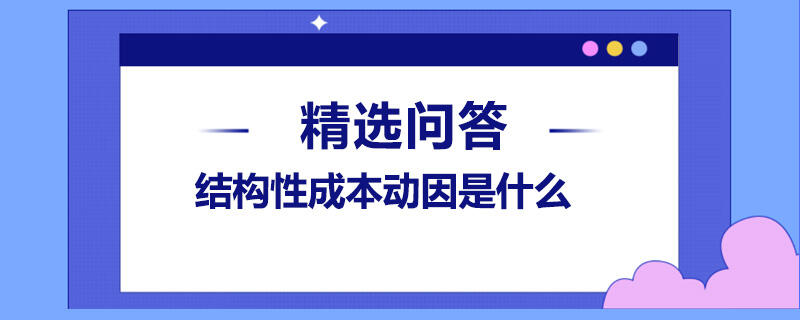 精选问答

结构性成本动因是什么